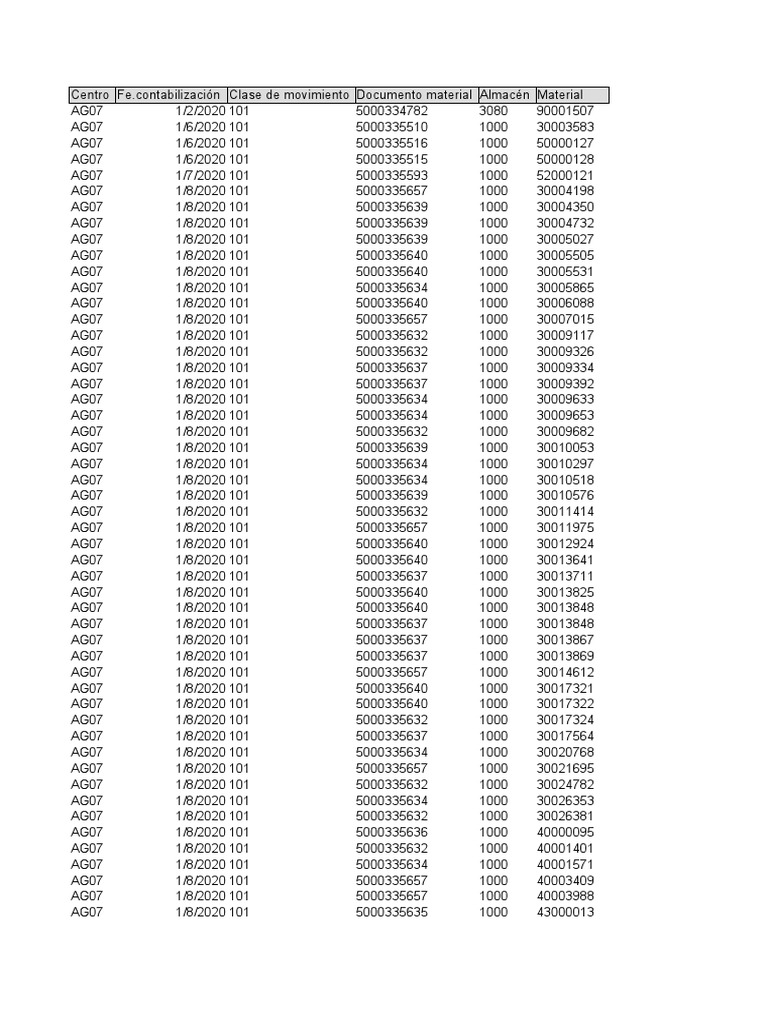 | Centro | Fe.contabilización | Clase de movimiento | Documento material | Almacén | Material |
|---|---|---|---|---|---|
| AG07 | 1/2/2020 | 101 | 5000334782 | 3080 | 90001507 |
| AG07 | 1/6/2020 | 101 | 5000335510 | 1000 | 30003583 |
| AG07 | 1/6/2020 | 101 | 5000335516 | 1000 | 50000127 |
| AG07 | 1/6/2020 | 101 | 5000335515 | 1000 | 50000128 |
| AG07 | 1/7/2020 | 101 | 5000335593 | 1000 | 52000121 |
| AG07 | 1/8/2020 | 101 | 5000335657 | 1000 | 30004198 |
| AG07 | 1/8/2020 | 101 | 5000335639 | 1000 | 30004350 |
| AG07 | 1/8/2020 | 101 | 5000335639 | 1000 | 30004732 |
| AG07 | 1/8/2020 | 101 | 5000335639 | 1000 | 30005027 |
| AG07 | 1/8/2020 | 101 | 5000335640 | 1000 | 30005505 |
| AG07 | 1/8/2020 | 101 | 5000335640 | 1000 | 30005531 |
| AG07 | 1/8/2020 | 101 | 5000335634 | 1000 | 30005865 |
| AG07 | 1/8/2020 | 101 | 5000335640 | 1000 | 30006088 |
| AG07 | 1/8/2020 | 101 | 5000335657 | 1000 | 30007015 |
| AG07 | 1/8/2020 | 101 | 5000335632 | 1000 | 30009117 |
| AG07 | 1/8/2020 | 101 | 5000335632 | 1000 | 30009326 |
| AG07 | 1/8/2020 | 101 | 5000335637 | 1000 | 30009334 |
| AG07 | 1/8/2020 | 101 | 5000335637 | 1000 | 30009392 |
| AG07 | 1/8/2020 | 101 | 5000335634 | 1000 | 30009633 |
| AG07 | 1/8/2020 | 101 | 5000335634 | 1000 | 30009653 |
| AG07 | 1/8/2020 | 101 | 5000335632 | 1000 | 30009682 |
| AG07 | 1/8/2020 | 101 | 5000335639 | 1000 | 30010053 |
| AG07 | 1/8/2020 | 101 | 5000335634 | 1000 | 30010297 |
| AG07 | 1/8/2020 | 101 | 5000335634 | 1000 | 30010518 |
| AG07 | 1/8/2020 | 101 | 5000335639 | 1000 | 30010576 |
| AG07 | 1/8/2020 | 101 | 5000335632 | 1000 | 30011414 |
| AG07 | 1/8/2020 | 101 | 5000335657 | 1000 | 30011975 |
| AG07 | 1/8/2020 | 101 | 5000335640 | 1000 | 30012924 |
| AG07 | 1/8/2020 | 101 | 5000335640 | 1000 | 30013641 |
| AG07 | 1/8/2020 | 101 | 5000335637 | 1000 | 30013711 |
| AG07 | 1/8/2020 | 101 | 5000335640 | 1000 | 30013825 |
| AG07 | 1/8/2020 | 101 | 5000335640 | 1000 | 30013848 |
| AG07 | 1/8/2020 | 101 | 5000335637 | 1000 | 30013848 |
| AG07 | 1/8/2020 | 101 | 5000335637 | 1000 | 30013867 |
| AG07 | 1/8/2020 | 101 | 5000335637 | 1000 | 30013869 |
| AG07 | 1/8/2020 | 101 | 5000335657 | 1000 | 30014612 |
| AG07 | 1/8/2020 | 101 | 5000335640 | 1000 | 30017321 |
| AG07 | 1/8/2020 | 101 | 5000335640 | 1000 | 30017322 |
| AG07 | 1/8/2020 | 101 | 5000335632 | 1000 | 30017324 |
| AG07 | 1/8/2020 | 101 | 5000335637 | 1000 | 30017564 |
| AG07 | 1/8/2020 | 101 | 5000335634 | 1000 | 30020768 |
| AG07 | 1/8/2020 | 101 | 5000335657 | 1000 | 30021695 |
| AG07 | 1/8/2020 | 101 | 5000335632 | 1000 | 30024782 |
| AG07 | 1/8/2020 | 101 | 5000335634 | 1000 | 30026353 |
| AG07 | 1/8/2020 | 101 | 5000335632 | 1000 | 30026381 |
| AG07 | 1/8/2020 | 101 | 5000335636 | 1000 | 40000095 |
| AG07 | 1/8/2020 | 101 | 5000335632 | 1000 | 40001401 |
| AG07 | 1/8/2020 | 101 | 5000335634 | 1000 | 40001571 |
| AG07 | 1/8/2020 | 101 | 5000335657 | 1000 | 40003409 |
| AG07 | 1/8/2020 | 101 | 5000335657 | 1000 | 40003988 |
| AG07 | 1/8/2020 | 101 | 5000335635 | 1000 | 43000013 |